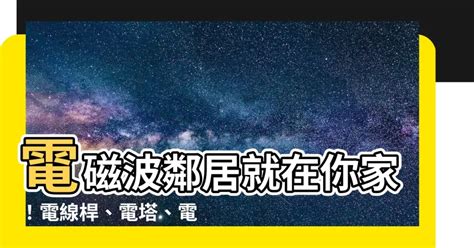 電磁波鄰居就在你家

！電線桿、電塔、電